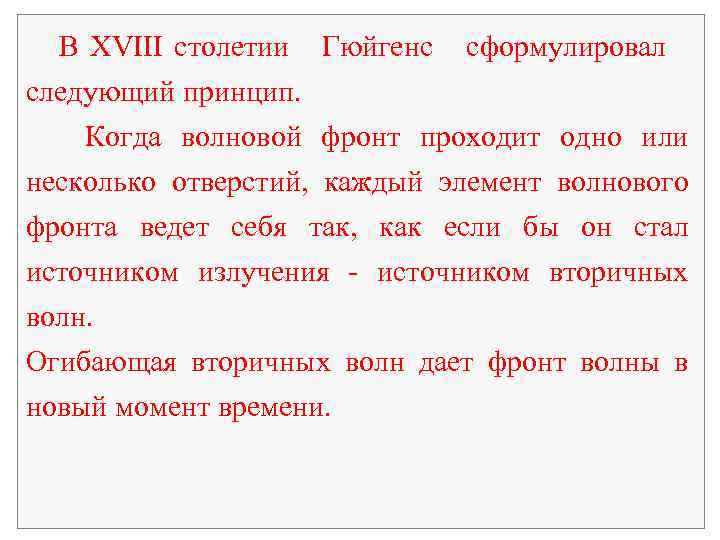 В XVIII столетии Гюйгенс сформулировал следующий принцип.

Когда волновой фронт проходит одно или несколько отверстий, каждый элемент волнового фронта ведет себя так, как если бы он стал источником излучения - источником вторичных волн.

Огибающая вторичных волн дает фронт волны в новый момент времени.